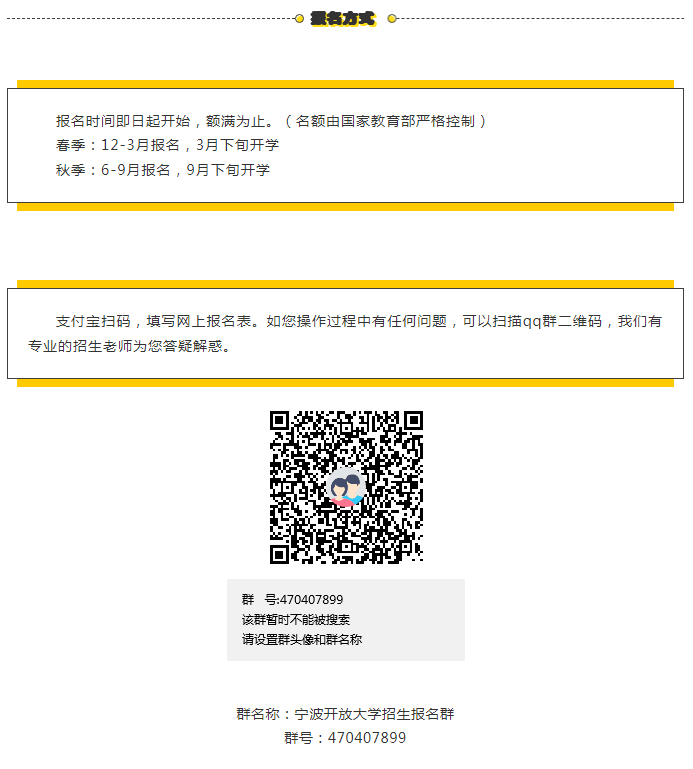 报名方式

报名时间即日起开始，额满为止。（名额由国家教育部严格控制）
春季：12-3月报名，3月下旬开学
秋季：6-9月报名，9月下旬开学

支付宝扫码，填写网上报名表。如您操作过程中有任何问题，可以扫描qq群二维码，我们有专业的招生老师为您答疑解惑。

群　号:470407899
该群暂时不能被搜索
请设置群头像和群名称

群名称：宁波开放大学招生报名群
群号：470407899